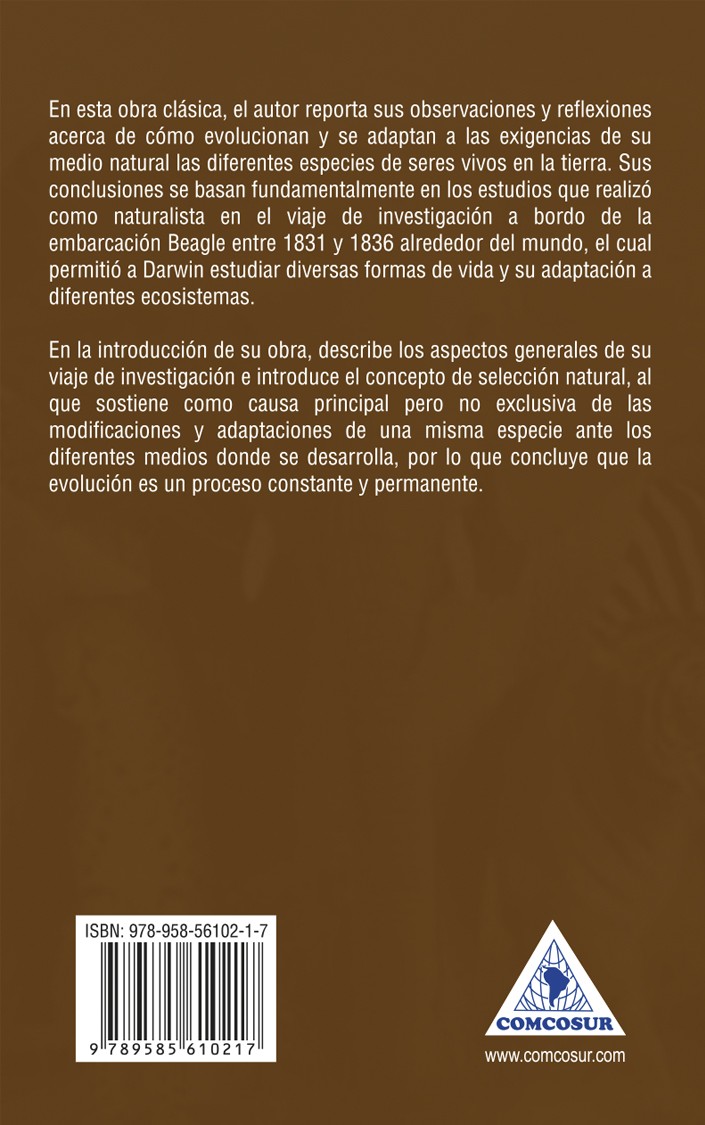 En esta obra clásica, el autor reporta sus observaciones y reflexiones acerca de cómo evolucionan y se adaptan a las exigencias de su medio natural las diferentes especies de seres vivos en la tierra. Sus conclusiones se basan fundamentalmente en los estudios que realizó como naturalista en el viaje de investigación a bordo de la embarcación Beagle entre 1831 y 1836 alrededor del mundo, el cual permitió a Darwin estudiar diversas formas de vida y su adaptación a diferentes ecosistemas.

En la introducción de su obra, describe los aspectos generales de su viaje de investigación e introduce el concepto de selección natural, al que sostiene como causa principal pero no exclusiva de las modificaciones y adaptaciones de una misma especie ante los diferentes medios donde se desarrolla, por lo que concluye que la evolución es un proceso constante y permanente.

ISBN: 978-958-56102-1-7

9 789585 610217

COMCOSUR

www.comcosur.com